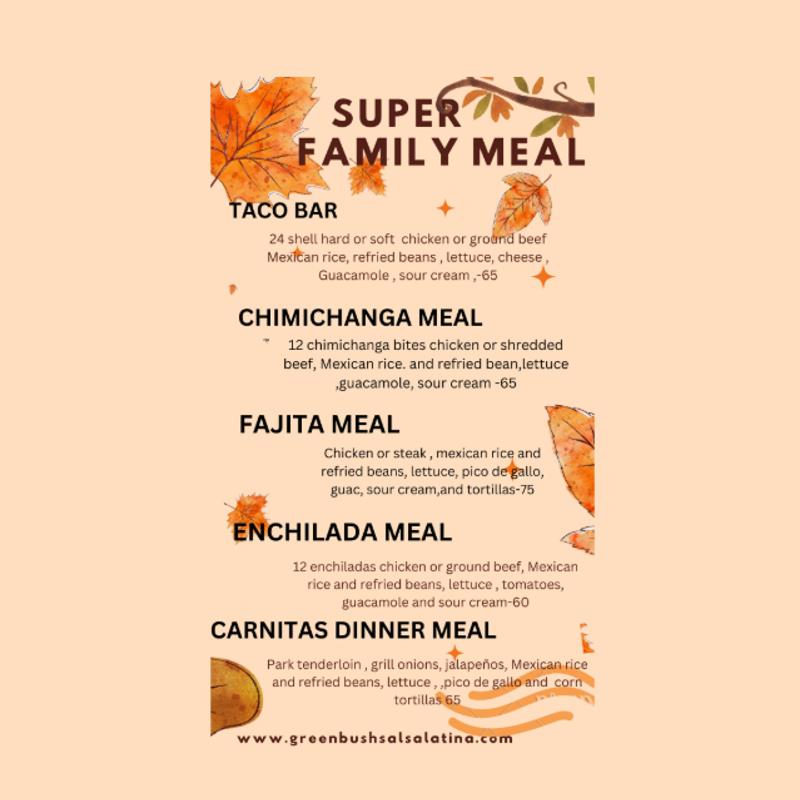 SUPER FAMILY MEAL

TACO BAR

24 shell hard or soft chicken or ground beef Mexican rice, refried beans , lettuce, cheese , Guacamole , sour cream ,-65

CHIMICHANGA MEAL

12 chimichanga bites chicken or shredded beef, Mexican rice. and refried bean,lettuce ,guacamole, sour cream -65

FAJITA MEAL

Chicken or steak , mexican rice and refried beans, lettuce, pico de gallo, guac, sour cream,and tortillas-75

ENCHILADA MEAL

12 enchiladas chicken or ground beef, Mexican rice and refried beans, lettuce , tomatoes, guacamole and sour cream-60

CARNITAS DINNER MEAL

Park tenderloin , grill onions, jalapeños, Mexican rice and refried beans, lettuce , ,pico de gallo and corn tortillas 65

www.greenbushsalsalatina.com